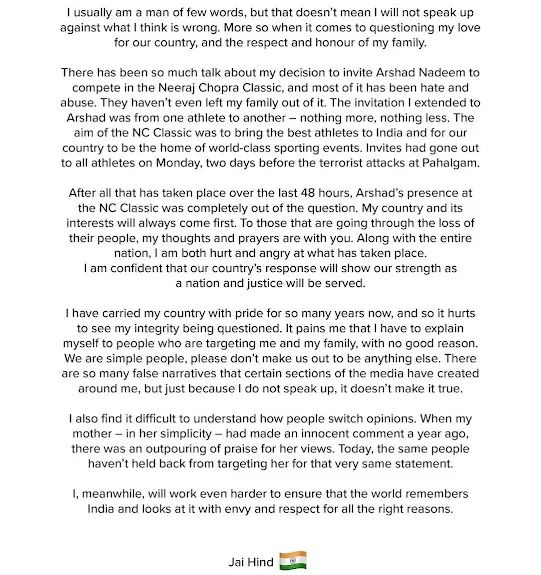 I usually am a man of few words, but that doesn't mean I will not speak up against what I think is wrong. More so when it comes to questioning my love for our country, and the respect and honour of my family.

There has been so much talk about my decision to invite Arshad Nadeem to compete in the Neeraj Chopra Classic, and most of it has been hate and abuse. They haven't even left my family out of it. The invitation I extended to Arshad was from one athlete to another – nothing more, nothing less. The aim of the NC Classic was to bring the best athletes to India and for our country to be the home of world-class sporting events. Invites had gone out to all athletes on Monday, two days before the terrorist attacks at Pahalgam.

After all that has taken place over the last 48 hours, Arshad's presence at the NC Classic was completely out of the question. My country and its interests will always come first. To those that are going through the loss of their people, my thoughts and prayers are with you. Along with the entire nation, I am both hurt and angry at what has taken place.
I am confident that our country's response will show our strength as a nation and justice will be served.

I have carried my country with pride for so many years now, and so it hurts to see my integrity being questioned. It pains me that I have to explain myself to people who are targeting me and my family, with no good reason. We are simple people, please don't make us out to be anything else. There are so many false narratives that certain sections of the media have created around me, but just because I do not speak up, it doesn't make it true.

I also find it difficult to understand how people switch opinions. When my mother – in her simplicity – had made an innocent comment a year ago, there was an outpouring of praise for her views. Today, the same people haven't held back from targeting her for that very same statement.

I, meanwhile, will work even harder to ensure that the world remembers India and looks at it with envy and respect for all the right reasons.

Jai Hind 🇮🇳